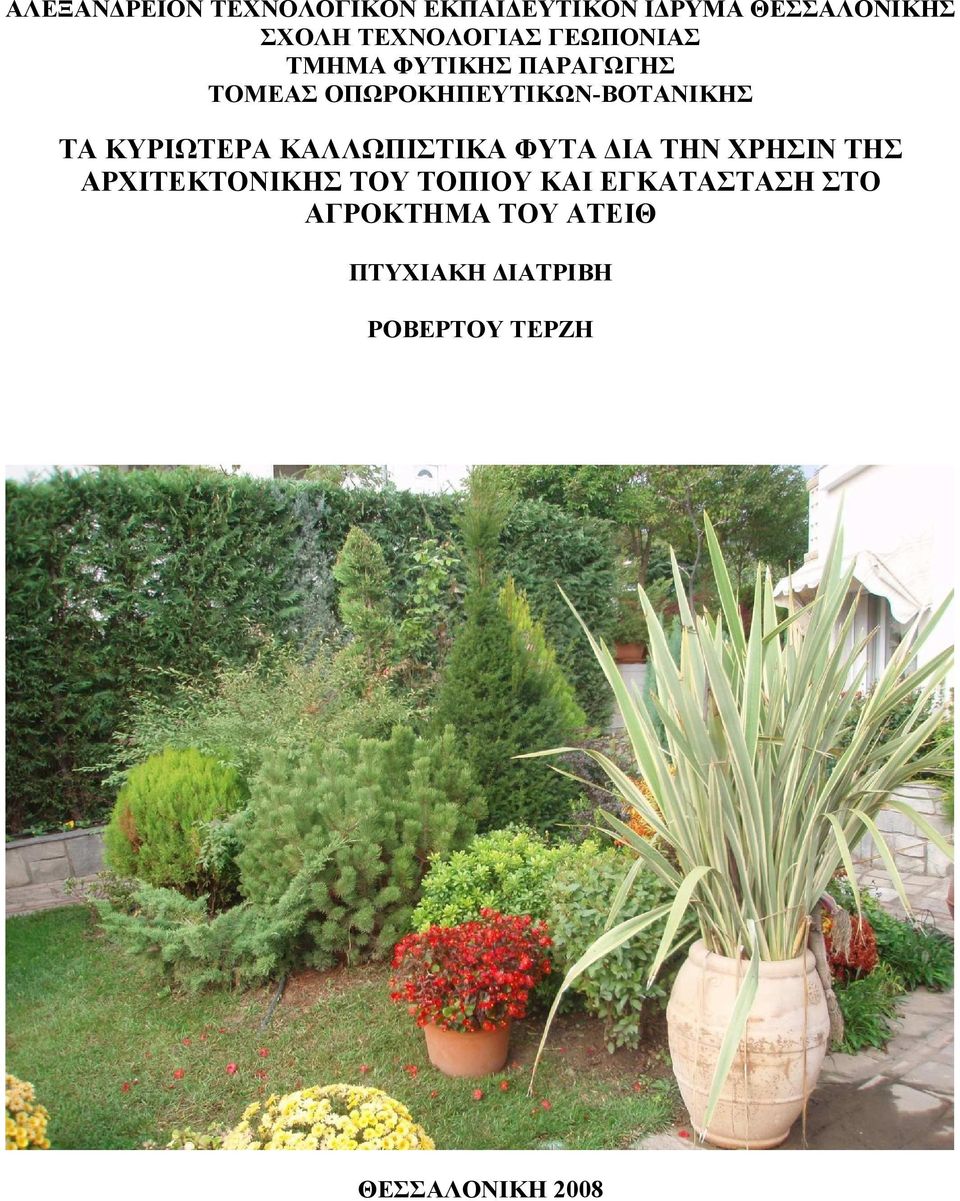 ΑΛΕΞΑΝΔΡΕΙΟΝ ΤΕΧΝΟΛΟΓΙΚΟΝ ΕΚΠΑΙΔΕΥΤΙΚΟΝ ΙΔΡΥΜΑ ΘΕΣΣΑΛΟΝΙΚΗΣ
ΣΧΟΛΗ ΤΕΧΝΟΛΟΓΙΑΣ ΓΕΩΠΟΝΙΑΣ
ΤΜΗΜΑ ΦΥΤΙΚΗΣ ΠΑΡΑΓΩΓΗΣ
ΤΟΜΕΑΣ ΟΠΩΡΟΚΗΠΕΥΤΙΚΩΝ-ΒΟΤΑΝΙΚΗΣ

ΤΑ ΚΥΡΙΩΤΕΡΑ ΚΑΛΛΩΠΙΣΤΙΚΑ ΦΥΤΑ ΔΙΑ ΤΗΝ ΧΡΗΣΙΝ ΤΗΣ ΑΡΧΙΤΕΚΤΟΝΙΚΗΣ ΤΟΥ ΤΟΠΙΟΥ ΚΑΙ ΕΓΚΑΤΑΣΤΑΣΗ ΣΤΟ ΑΓΡΟΚΤΗΜΑ ΤΟΥ ΑΤΕΙΘ

ΠΤΥΧΙΑΚΗ ΔΙΑΤΡΙΒΗ

ΡΟΒΕΡΤΟΥ ΤΕΡΖΗ

ΘΕΣΣΑΛΟΝΙΚΗ 2008